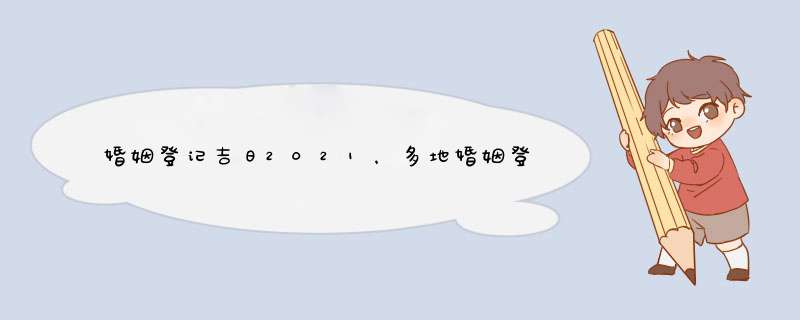 婚姻登记吉日2021，多地婚姻登